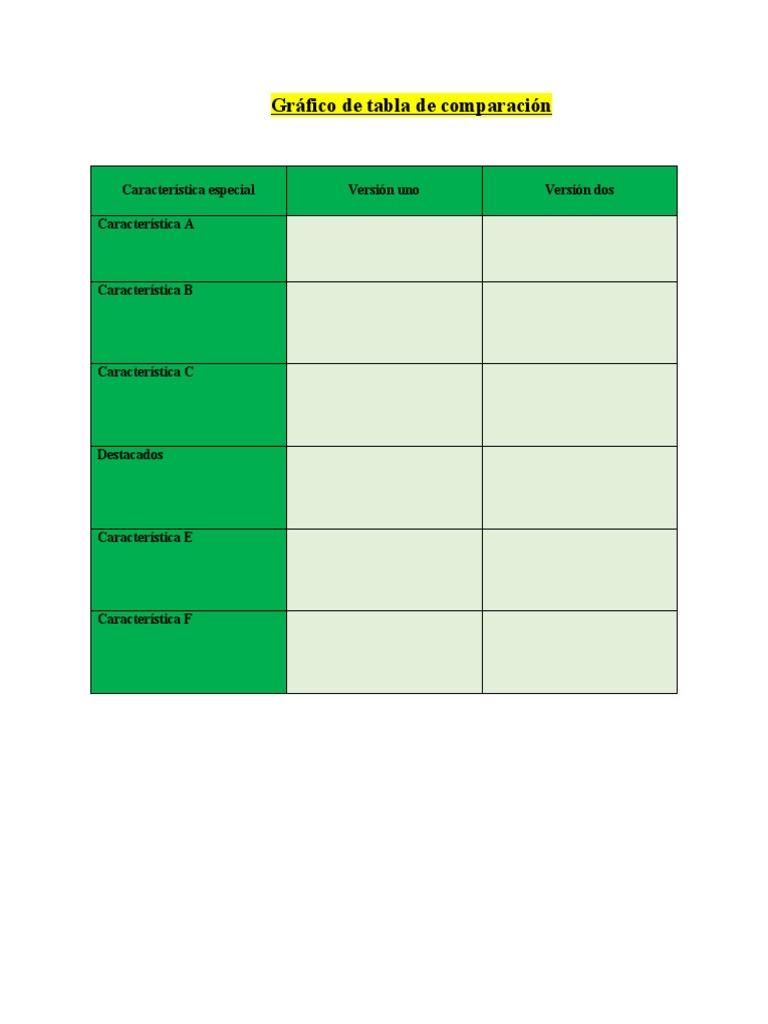 Gráfico de tabla de comparación

| Característica especial | Versión uno | Versión dos |
|---|---|---|
| Característica A | | |
| Característica B | | |
| Característica C | | |
| Destacados | | |
| Característica E | | |
| Característica F | | |